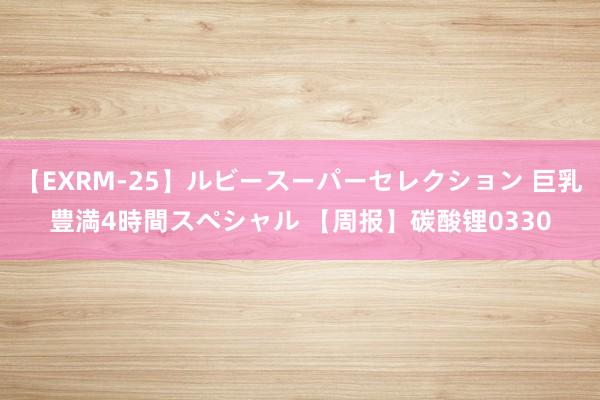 【EXRM-25】ルビースーパーセレクション 巨乳豊満4時間スペシャル 【周报】碳酸锂0330